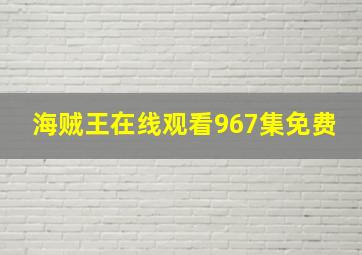 海贼王在线观看967集免费